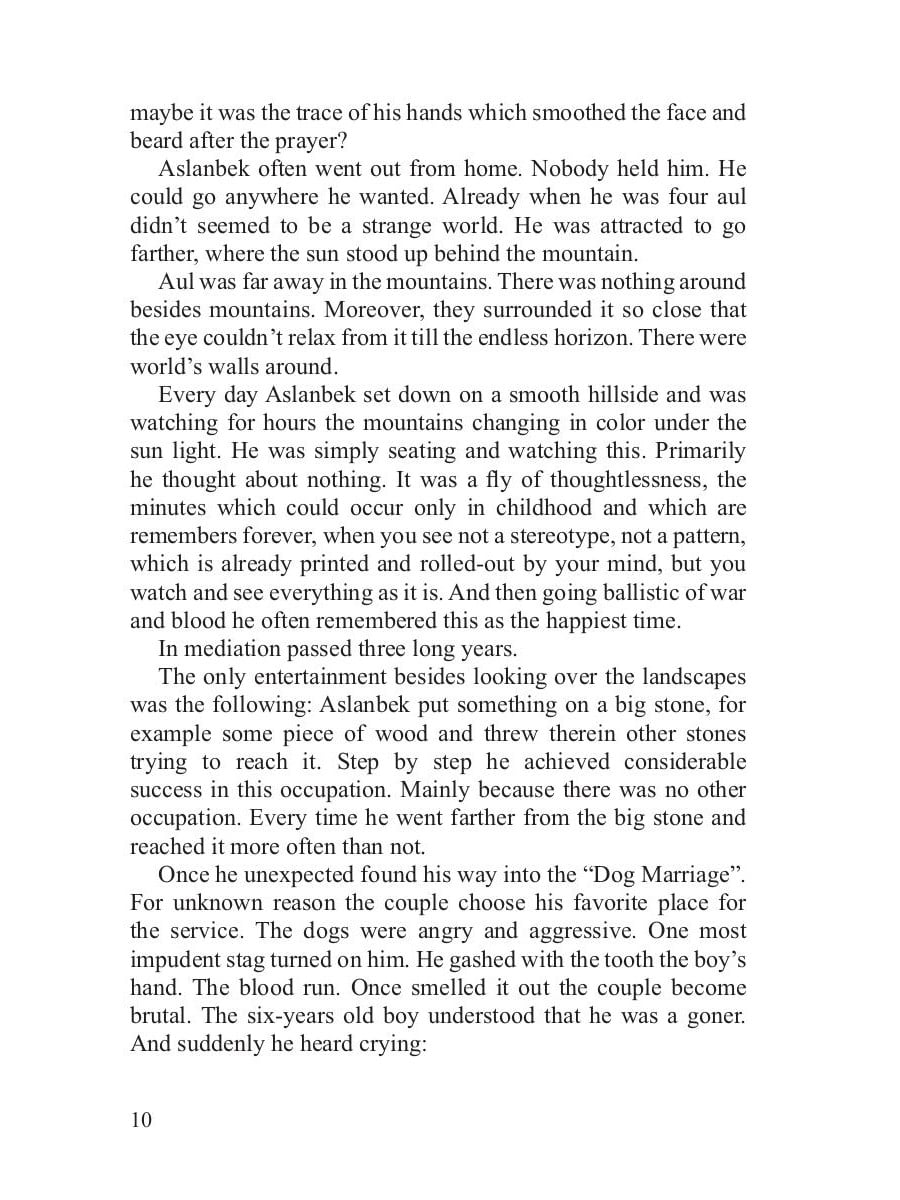 maybe it was the trace of his hands which smoothed the face and beard after the prayer?

Aslanbek often went out from home. Nobody held him. He could go anywhere he wanted. Already when he was four aul didn't seemed to be a strange world. He was attracted to go farther, where the sun stood up behind the mountain.

Aul was far away in the mountains. There was nothing around besides mountains. Moreover, they surrounded it so close that the eye couldn't relax from it till the endless horizon. There were world's walls around.

Every day Aslanbek set down on a smooth hillside and was watching for hours the mountains changing in color under the sun light. He was simply seating and watching this. Primarily he thought about nothing. It was a fly of thoughtlessness, the minutes which could occur only in childhood and which are remembers forever, when you see not a stereotype, not a pattern, which is already printed and rolled-out by your mind, but you watch and see everything as it is. And then going ballistic of war and blood he often remembered this as the happiest time.

In mediation passed three long years.

The only entertainment besides looking over the landscapes was the following: Aslanbek put something on a big stone, for example some piece of wood and threw therein other stones trying to reach it. Step by step he achieved considerable success in this occupation. Mainly because there was no other occupation. Every time he went farther from the big stone and reached it more often than not.

Once he unexpected found his way into the "Dog Marriage". For unknown reason the couple choose his favorite place for the service. The dogs were angry and aggressive. One most impudent stag turned on him. He gashed with the tooth the boy's hand. The blood run. Once smelled it out the couple become brutal. The six-years old boy understood that he was a goner. And suddenly he heard crying:

10